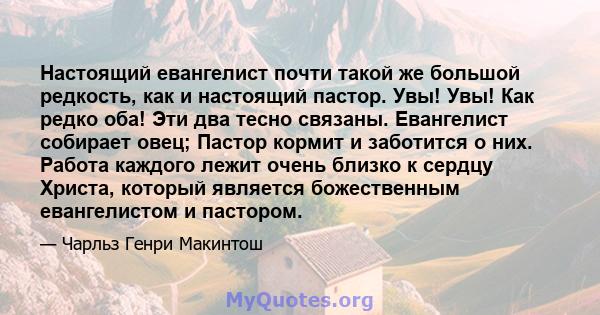 Настоящий евангелист почти такой же большой редкость, как и настоящий пастор. Увы! Увы! Как редко оба! Эти два тесно связаны. Евангелист собирает овец; Пастор кормит и заботится о них. Работа каждого лежит очень близко к сердцу Христа, который является божественным евангелистом и пастором.

— Чарльз Генри Макинтош

MyQuotes.org